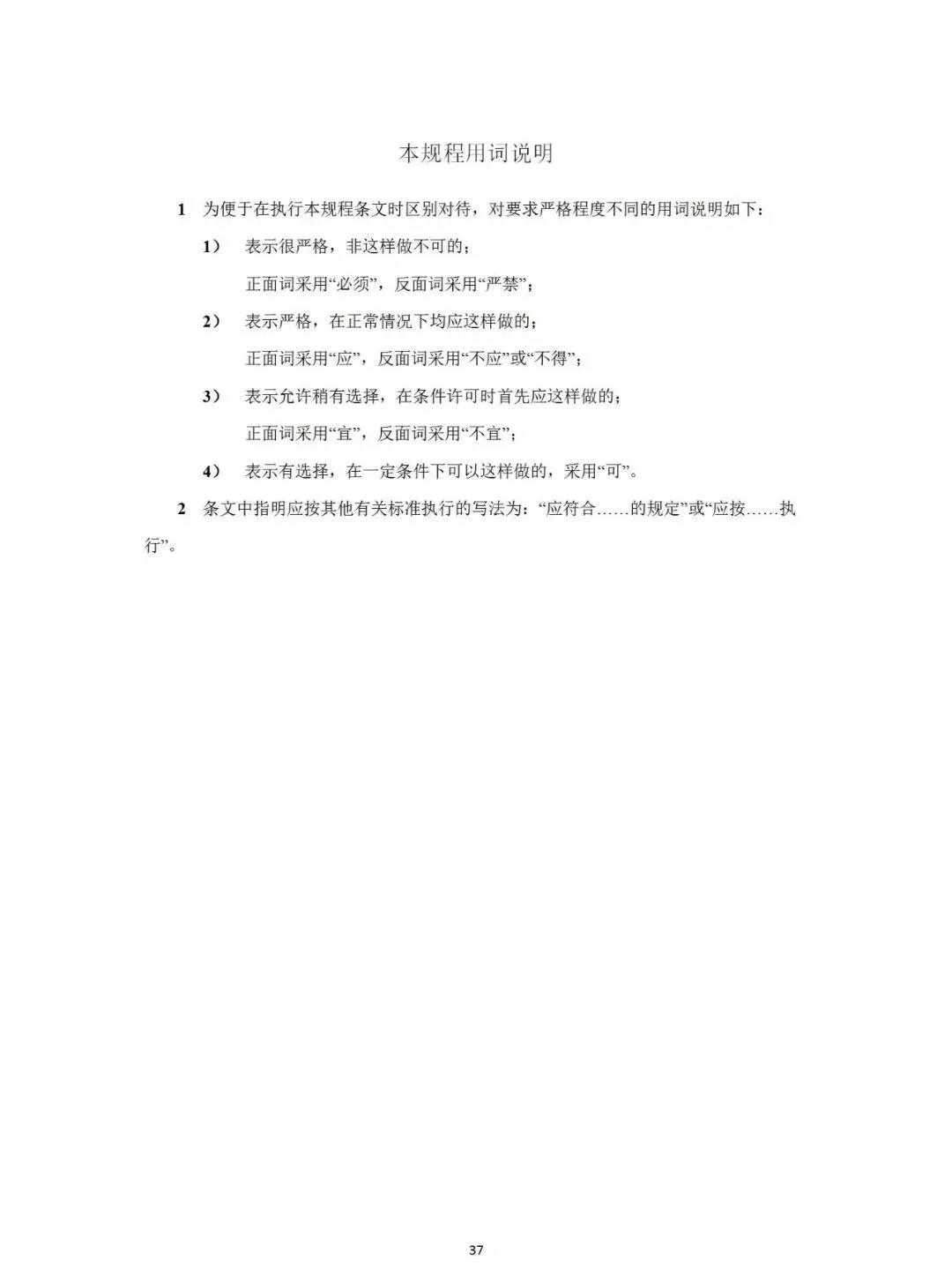 本规程用词说明

1 为便于在执行本规程条文时区别对待，对要求严格程度不同的用词说明如下：

1） 表示很严格，非这样做不可的；

正面词采用“必须”，反面词采用“严禁”；

2） 表示严格，在正常情况下均应这样做的；

正面词采用“应”，反面词采用“不应”或“不得”；

3） 表示允许稍有选择，在条件许可时首先应这样做的；

正面词采用“宜”，反面词采用“不宜”；

4） 表示有选择，在一定条件下可以这样做的，采用“可”。

2 条文中指明应按其他有关标准执行的写法为：“应符合……的规定”或“应按……执行”。

37